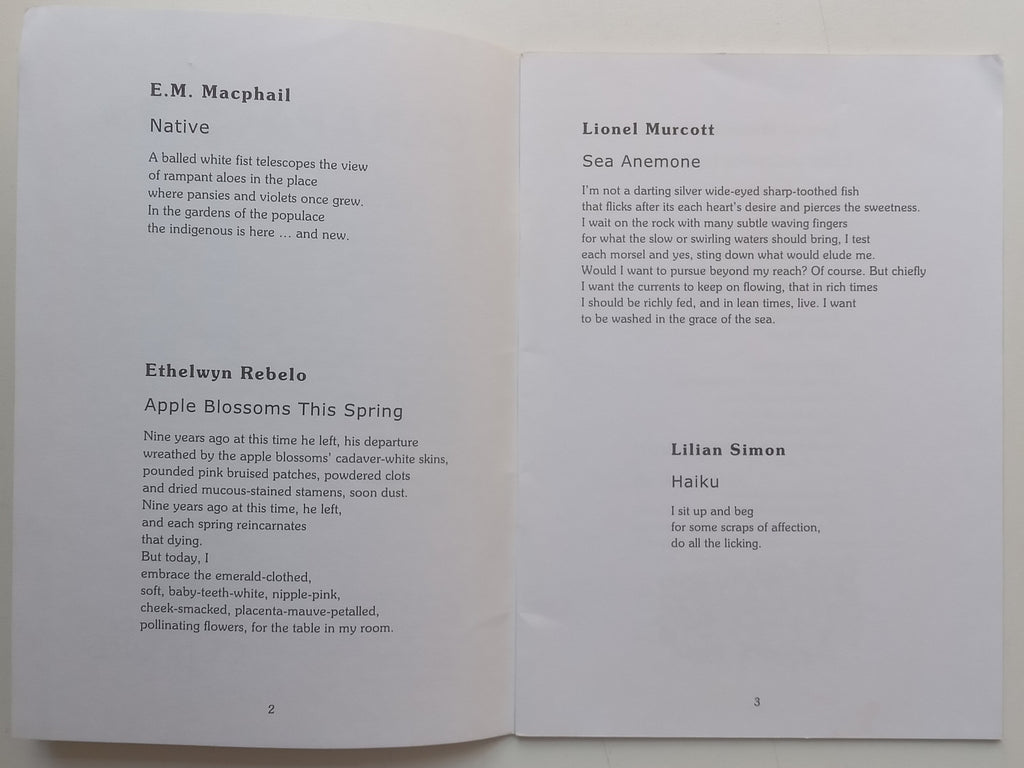 E.M. Macphail

Native

A balled white fist telescopes the view
of rampant aloes in the place
where pansies and violets once grew.
In the gardens of the populace
the indigenous is here … and new.

Ethelwyn Rebelo

Apple Blossoms This Spring

Nine years ago at this time he left, his departure
wreathed by the apple blossoms' cadaver-white skins,
pounded pink bruised patches, powdered clots
and dried mucous-stained stamens, soon dust.
Nine years ago at this time, he left,
and each spring reincarnates
that dying.
But today, I
embrace the emerald-clothed,
soft, baby-teeth-white, nipple-pink,
cheek-smacked, placenta-mauve-petalled,
pollinating flowers, for the table in my room.

2

Lionel Murcott

Sea Anemone

I'm not a darting silver wide-eyed sharp-toothed fish
that flicks after its each heart's desire and pierces the sweetness.
I wait on the rock with many subtle waving fingers
for what the slow or swirling waters should bring, I test
each morsel and yes, sting down what would elude me.
Would I want to pursue beyond my reach? Of course. But chiefly
I want the currents to keep on flowing, that in rich times
I should be richly fed, and in lean times, live. I want
to be washed in the grace of the sea.

Lilian Simon

Haiku

I sit up and beg
for some scraps of affection,
do all the licking.

3